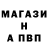 МАГАЗИ
Н
А ПВП